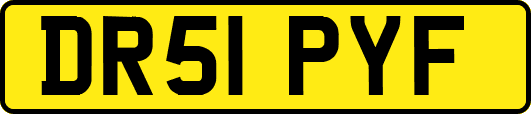 DR51 PYF